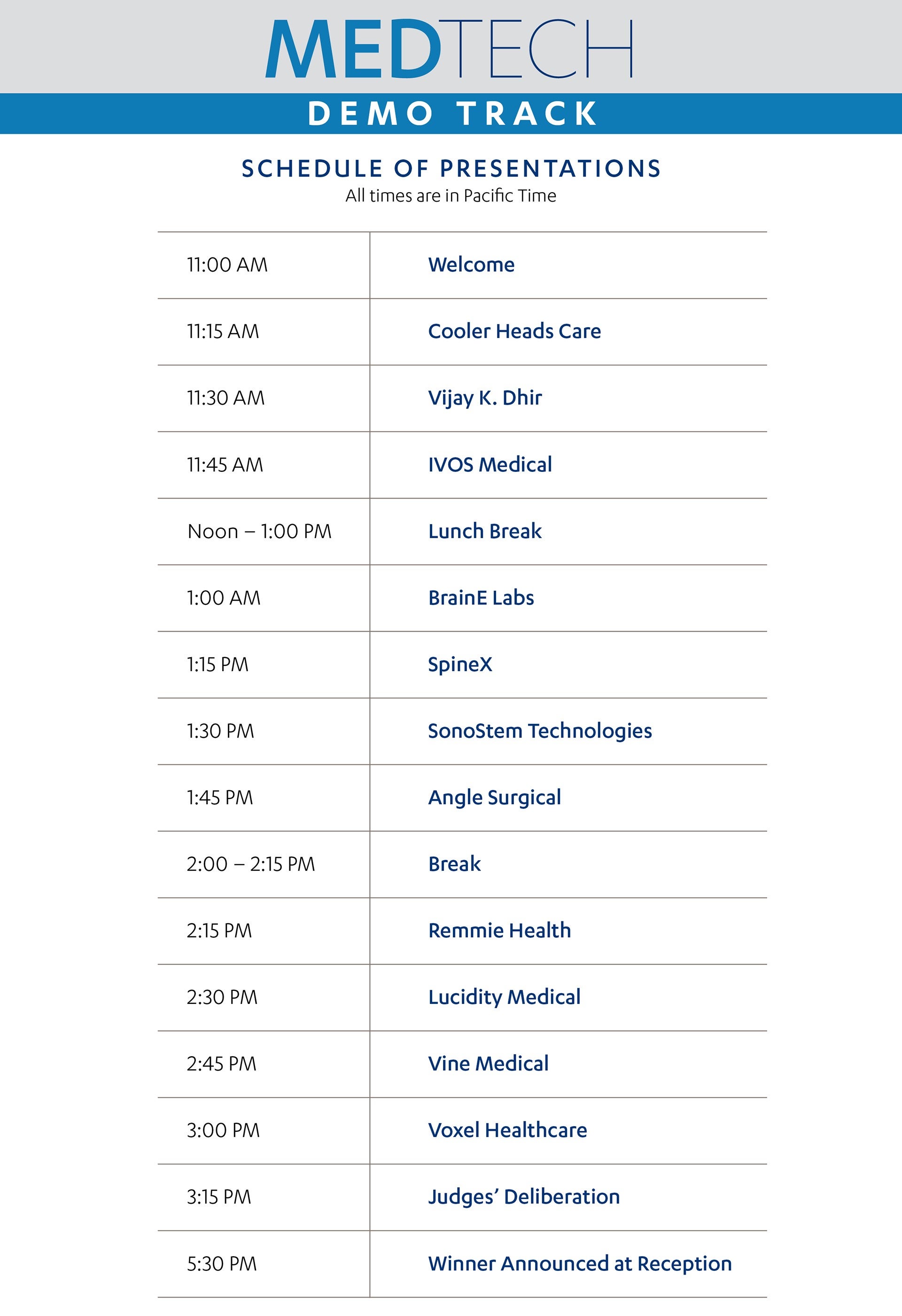 MEDTECH
DEMO TRACK

SCHEDULE OF PRESENTATIONS
All times are in Pacific Time

| | |
|---|---|
| 11:00 AM | Welcome |
| 11:15 AM | Cooler Heads Care |
| 11:30 AM | Vijay K. Dhir |
| 11:45 AM | IVOS Medical |
| Noon – 1:00 PM | Lunch Break |
| 1:00 AM | BrainE Labs |
| 1:15 PM | SpineX |
| 1:30 PM | SonoStem Technologies |
| 1:45 PM | Angle Surgical |
| 2:00 – 2:15 PM | Break |
| 2:15 PM | Remmie Health |
| 2:30 PM | Lucidity Medical |
| 2:45 PM | Vine Medical |
| 3:00 PM | Voxel Healthcare |
| 3:15 PM | Judges' Deliberation |
| 5:30 PM | Winner Announced at Reception |